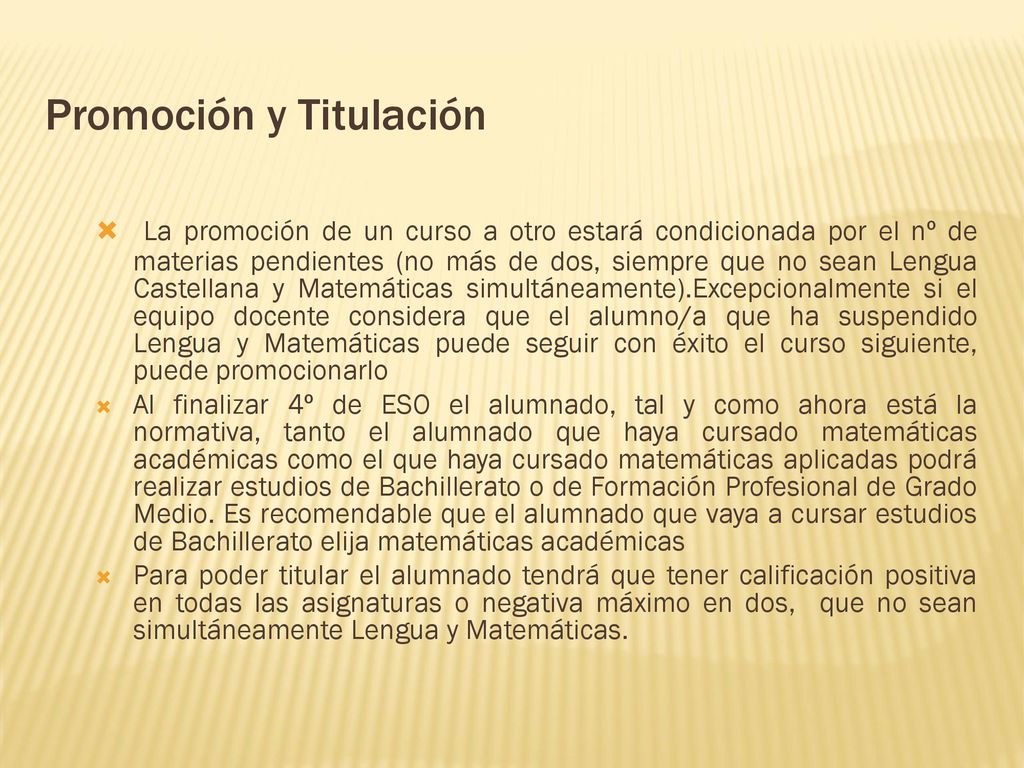 Promoción y Titulación

La promoción de un curso a otro estará condicionada por el nº de materias pendientes (no más de dos, siempre que no sean Lengua Castellana y Matemáticas simultáneamente).Excepcionalmente si el equipo docente considera que el alumno/a que ha suspendido Lengua y Matemáticas puede seguir con éxito el curso siguiente, puede promocionarlo

Al finalizar 4º de ESO el alumnado, tal y como ahora está la normativa, tanto el alumnado que haya cursado matemáticas académicas como el que haya cursado matemáticas aplicadas podrá realizar estudios de Bachillerato o de Formación Profesional de Grado Medio. Es recomendable que el alumnado que vaya a cursar estudios de Bachillerato elija matemáticas académicas

Para poder titular el alumnado tendrá que tener calificación positiva en todas las asignaturas o negativa máximo en dos, que no sean simultáneamente Lengua y Matemáticas.